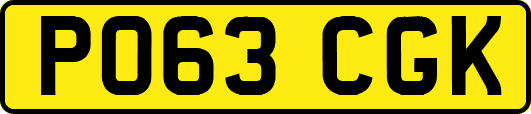 PO63 CGK